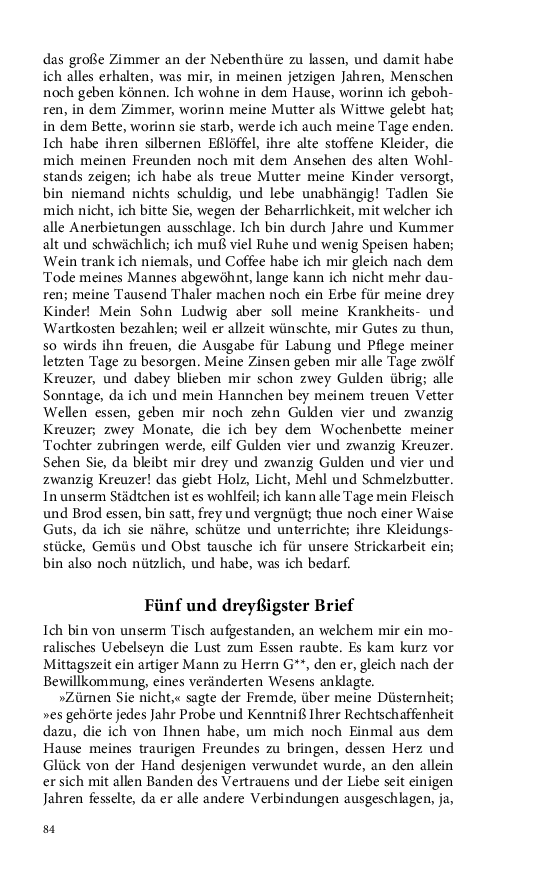 das große Zimmer an der Nebenthüre zu lassen, und damit habe ich alles erhalten, was mir, in meinen jetzigen Jahren, Menschen noch geben können. Ich wohne in dem Hause, worinn ich gebohren, in dem Zimmer, worinn meine Mutter als Wittwe gelebt hat; in dem Bette, worinn sie starb, werde ich auch meine Tage enden. Ich habe ihren silbernen Eßlöffel, ihre alte stoffene Kleider, die mich meinen Freunden noch mit dem Ansehen des alten Wohlstands zeigen; ich habe als treue Mutter meine Kinder versorgt, bin niemand nichts schuldig, und lebe unabhängig! Tadlen Sie mich nicht, ich bitte Sie, wegen der Beharrlichkeit, mit welcher ich alle Anerbietungen ausschlage. Ich bin durch Jahre und Kummer alt und schwächlich; ich muß viel Ruhe und wenig Speisen haben; Wein trank ich niemals, und Coffee habe ich mir gleich nach dem Tode meines Mannes abgewöhnt, lange kann ich nicht mehr dauren; meine Tausend Thaler machen noch ein Erbe für meine drey Kinder! Mein Sohn Ludwig aber soll meine Krankheits- und Wartkosten bezahlen; weil er allzeit wünschte, mir Gutes zu thun, so wirds ihn freuen, die Ausgabe für Labung und Pflege meiner letzten Tage zu besorgen. Meine Zinsen geben mir alle Tage zwölf Kreuzer, und dabey blieben mir schon zwey Gulden übrig; alle Sonntage, da ich und mein Hannchen bey meinem treuen Vetter Wellen essen, geben mir noch zehn Gulden vier und zwanzig Kreuzer; zwey Monate, die ich bey dem Wochenbette meiner Tochter zubringen werde, eilf Gulden vier und zwanzig Kreuzer. Sehen Sie, da bleibt mir drey und zwanzig Gulden und vier und zwanzig Kreuzer! das giebt Holz, Licht, Mehl und Schmelzbutter. In unserm Städtchen ist es wohlfeil; ich kann alle Tage mein Fleisch und Brod essen, bin satt, frey und vergnügt; thue noch einer Waise Guts, da ich sie nähre, schütze und unterrichte; ihre Kleidungsstücke, Gemüs und Obst tausche ich für unsere Strickarbeit ein; bin also noch nützlich, und habe, was ich bedarf.

Fünf und dreyßigster Brief

Ich bin von unserm Tisch aufgestanden, an welchem mir ein moralisches Uebelseyn die Lust zum Essen raubte. Es kam kurz vor Mittagszeit ein artiger Mann zu Herrn G**, den er, gleich nach der Bewillkommung, eines veränderten Wesens anklagte.

»Zürnen Sie nicht,« sagte der Fremde, über meine Düsternheit; »es gehörte jedes Jahr Probe und Kenntniß Ihrer Rechtschaffenheit dazu, die ich von Ihnen habe, um mich noch Einmal aus dem Hause meines traurigen Freundes zu bringen, dessen Herz und Glück von der Hand desjenigen verwundet wurde, an den allein er sich mit allen Banden des Vertrauens und der Liebe seit einigen Jahren fesselte, da er alle andere Verbindungen ausgeschlagen, ja,

84